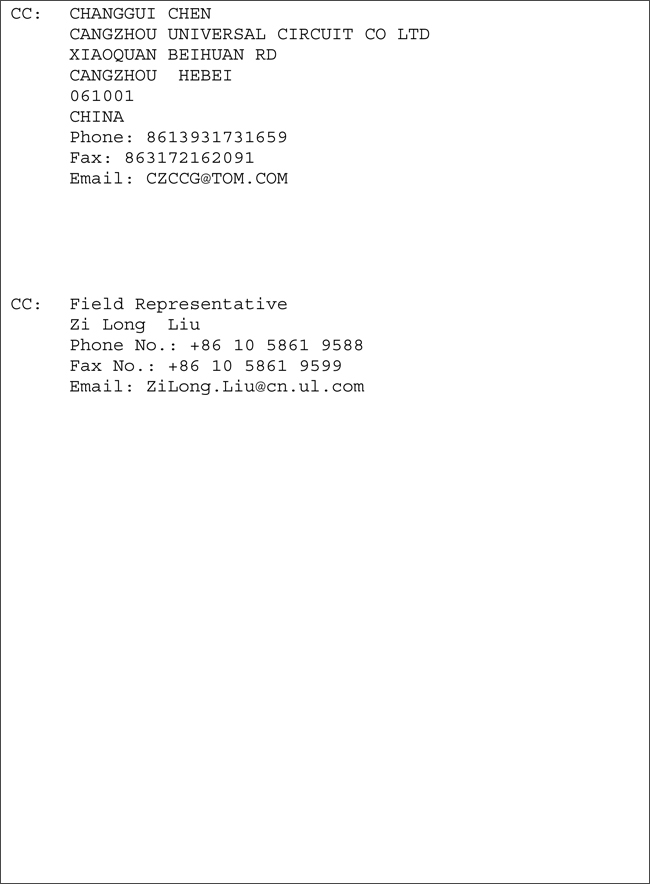 CC: CHANGGUI CHEN
CANGZHOU UNIVERSAL CIRCUIT CO LTD
XIAOQUAN BEIHUAN RD
CANGZHOU HEBEI
061001
CHINA
Phone: 8613931731659
Fax: 863172162091
Email: CZCCG@TOM.COM

CC: Field Representative
Zi Long Liu
Phone No.: +86 10 5861 9588
Fax No.: +86 10 5861 9599
Email: ZiLong.Liu@cn.ul.com